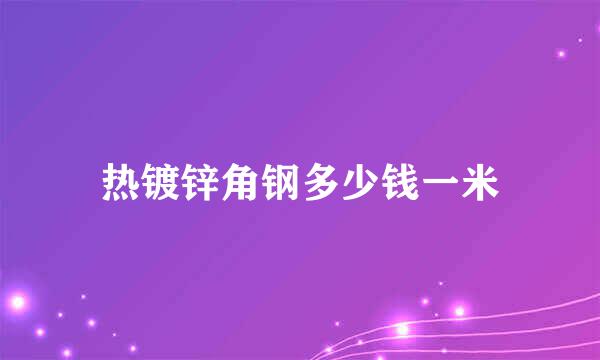 热镀锌角钢多少钱一米